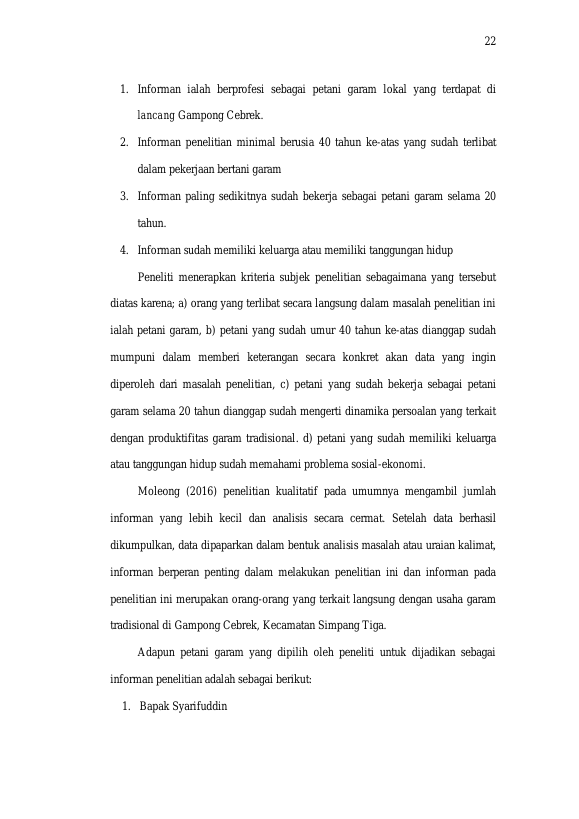 22

1. Informan ialah berprofesi sebagai petani garam lokal yang terdapat di lancang Gampong Cebrek.
2. Informan penelitian minimal berusia 40 tahun ke-atas yang sudah terlibat dalam pekerjaan bertani garam
3. Informan paling sedikitnya sudah bekerja sebagai petani garam selama 20 tahun.
4. Informan sudah memiliki keluarga atau memiliki tanggungan hidup

Peneliti menerapkan kriteria subjek penelitian sebagaimana yang tersebut diatas karena; a) orang yang terlibat secara langsung dalam masalah penelitian ini ialah petani garam, b) petani yang sudah umur 40 tahun ke-atas dianggap sudah mumpuni dalam memberi keterangan secara konkret akan data yang ingin diperoleh dari masalah penelitian, c) petani yang sudah bekerja sebagai petani garam selama 20 tahun dianggap sudah mengerti dinamika persoalan yang terkait dengan produktifitas garam tradisional. d) petani yang sudah memiliki keluarga atau tanggungan hidup sudah memahami problema sosial-ekonomi.

Moleong (2016) penelitian kualitatif pada umumnya mengambil jumlah informan yang lebih kecil dan analisis secara cermat. Setelah data berhasil dikumpulkan, data dipaparkan dalam bentuk analisis masalah atau uraian kalimat, informan berperan penting dalam melakukan penelitian ini dan informan pada penelitian ini merupakan orang-orang yang terkait langsung dengan usaha garam tradisional di Gampong Cebrek, Kecamatan Simpang Tiga.

Adapun petani garam yang dipilih oleh peneliti untuk dijadikan sebagai informan penelitian adalah sebagai berikut:

1. Bapak Syarifuddin